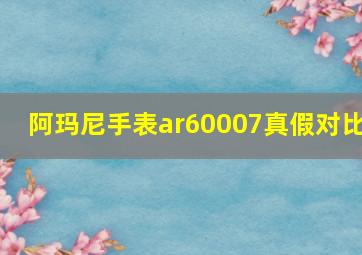 阿玛尼手表ar60007真假对比